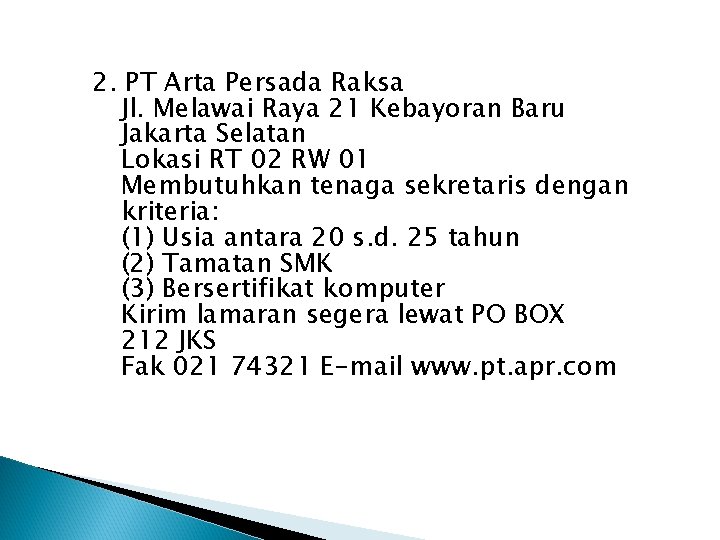 2. PT Arta Persada Raksa
Jl. Melawai Raya 21 Kebayoran Baru
Jakarta Selatan
Lokasi RT 02 RW 01
Membutuhkan tenaga sekretaris dengan kriteria:
(1) Usia antara 20 s.d. 25 tahun
(2) Tamatan SMK
(3) Bersertifikat komputer
Kirim lamaran segera lewat PO BOX 212 JKS
Fak 021 74321 E-mail www.pt.apr.com